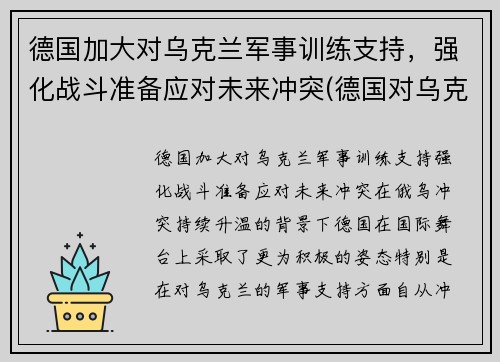 德国加大对乌克兰军事训练支持，强化战斗准备应对未来冲突(德国对乌克

德国加大对乌克兰军事训练支持强化战斗准备应对未来冲突在俄乌冲突持续升温的背景下德国在国际舞台上采取了更为积极的姿态特别是在对乌克兰的军事支持方面自从冲